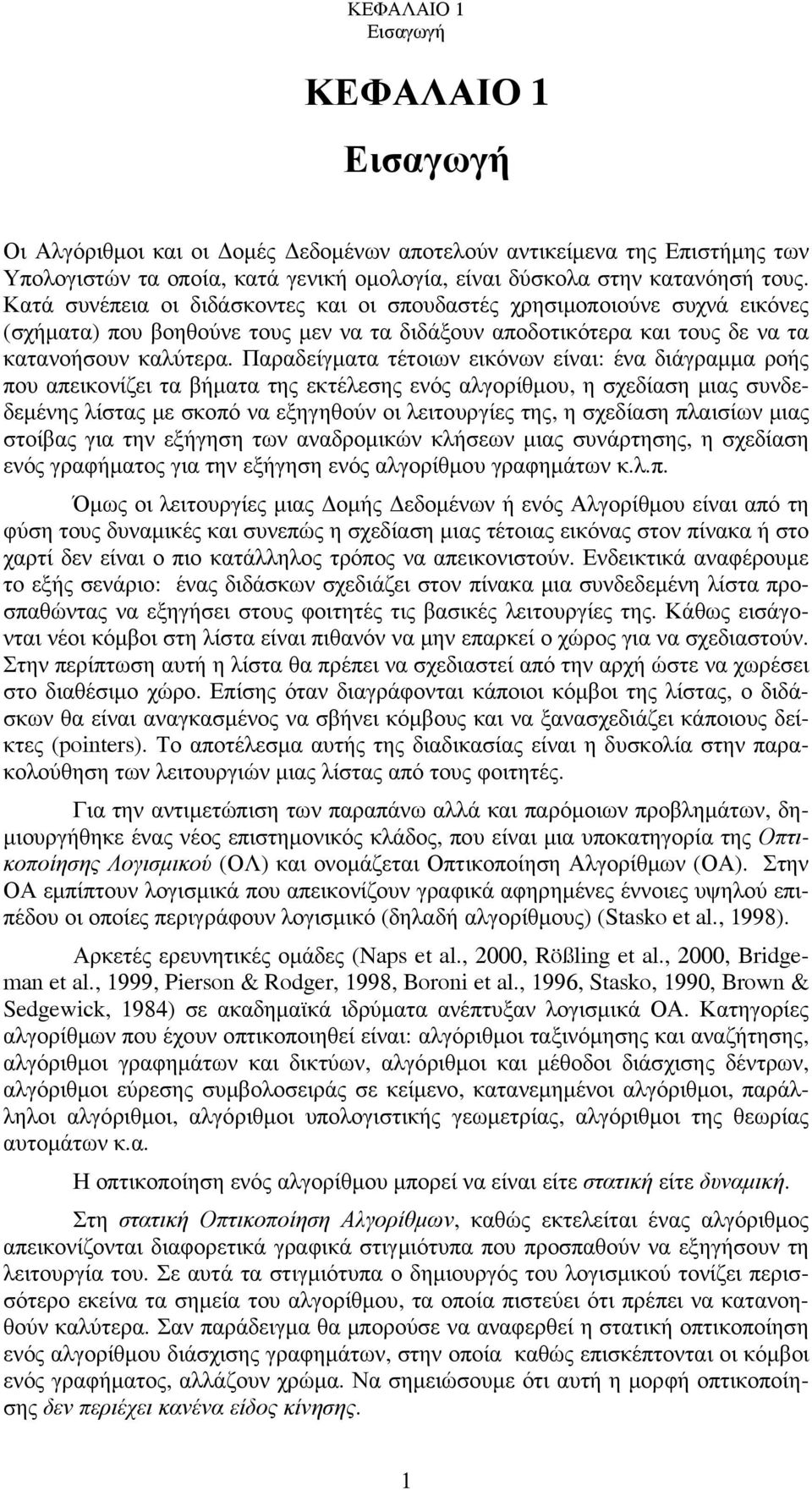 ΚΕΦΑΛΑΙΟ 1
Εισαγωγή

ΚΕΦΑΛΑΙΟ 1

Εισαγωγή

Οι Αλγόριθμοι και οι Δομές Δεδομένων αποτελούν αντικείμενα της Επιστήμης των Υπολογιστών τα οποία, κατά γενική ομολογία, είναι δύσκολα στην κατανόησή τους. Κατά συνέπεια οι διδάσκοντες και οι σπουδαστές χρησιμοποιούνε συχνά εικόνες (σχήματα) που βοηθούνε τους μεν να τα διδάξουν αποδοτικότερα και τους δε να τα κατανοήσουν καλύτερα. Παραδείγματα τέτοιων εικόνων είναι: ένα διάγραμμα ροής που απεικονίζει τα βήματα της εκτέλεσης ενός αλγορίθμου, η σχεδίαση μιας συνδεδεμένης λίστας με σκοπό να εξηγηθούν οι λειτουργίες της, η σχεδίαση πλαισίων μιας στοίβας για την εξήγηση των αναδρομικών κλήσεων μιας συνάρτησης, η σχεδίαση ενός γραφήματος για την εξήγηση ενός αλγορίθμου γραφημάτων κ.λ.π.

Όμως οι λειτουργίες μιας Δομής Δεδομένων ή ενός Αλγορίθμου είναι από τη φύση τους δυναμικές και συνεπώς η σχεδίαση μιας τέτοιας εικόνας στον πίνακα ή στο χαρτί δεν είναι ο πιο κατάλληλος τρόπος να απεικονιστούν. Ενδεικτικά αναφέρουμε το εξής σενάριο: ένας διδάσκων σχεδιάζει στον πίνακα μια συνδεδεμένη λίστα προσπαθώντας να εξηγήσει στους φοιτητές τις βασικές λειτουργίες της. Κάθως εισάγονται νέοι κόμβοι στη λίστα είναι πιθανόν να μην επαρκεί ο χώρος για να σχεδιαστούν. Στην περίπτωση αυτή η λίστα θα πρέπει να σχεδιαστεί από την αρχή ώστε να χωρέσει στο διαθέσιμο χώρο. Επίσης όταν διαγράφονται κάποιοι κόμβοι της λίστας, ο διδάσκων θα είναι αναγκασμένος να σβήνει κόμβους και να ξανασχεδιάζει κάποιους δείκτες (pointers). Το αποτέλεσμα αυτής της διαδικασίας είναι η δυσκολία στην παρακολούθηση των λειτουργιών μιας λίστας από τους φοιτητές.

Για την αντιμετώπιση των παραπάνω αλλά και παρόμοιων προβλημάτων, δημιουργήθηκε ένας νέος επιστημονικός κλάδος, που είναι μια υποκατηγορία της Οπτικοποίησης Λογισμικού (ΟΛ) και ονομάζεται Οπτικοποίηση Αλγορίθμων (ΟΑ). Στην ΟΑ εμπίπτουν λογισμικά που απεικονίζουν γραφικά αφηρημένες έννοιες υψηλού επιπέδου οι οποίες περιγράφουν λογισμικό (δηλαδή αλγορίθμους) (Stasko et al., 1998).

Αρκετές ερευνητικές ομάδες (Naps et al., 2000, Rößling et al., 2000, Bridgeman et al., 1999, Pierson & Rodger, 1998, Boroni et al., 1996, Stasko, 1990, Brown & Sedgewick, 1984) σε ακαδημαϊκά ιδρύματα ανέπτυξαν λογισμικά ΟΑ. Κατηγορίες αλγορίθμων που έχουν οπτικοποιηθεί είναι: αλγόριθμοι ταξινόμησης και αναζήτησης, αλγόριθμοι γραφημάτων και δικτύων, αλγόριθμοι και μέθοδοι διάσχισης δέντρων, αλγόριθμοι εύρεσης συμβολοσειράς σε κείμενο, κατανεμημένοι αλγόριθμοι, παράλληλοι αλγόριθμοι, αλγόριθμοι υπολογιστικής γεωμετρίας, αλγόριθμοι της θεωρίας αυτομάτων κ.α.

Η οπτικοποίηση ενός αλγορίθμου μπορεί να είναι είτε στατική είτε δυναμική.

Στη στατική Οπτικοποίηση Αλγορίθμων, καθώς εκτελείται ένας αλγόριθμος απεικονίζονται διαφορετικά γραφικά στιγμιότυπα που προσπαθούν να εξηγήσουν τη λειτουργία του. Σε αυτά τα στιγμιότυπα ο δημιουργός του λογισμικού τονίζει περισσότερο εκείνα τα σημεία του αλγορίθμου, τα οποία πιστεύει ότι πρέπει να κατανοηθούν καλύτερα. Σαν παράδειγμα θα μπορούσε να αναφερθεί η στατική οπτικοποίηση ενός αλγορίθμου διάσχισης γραφημάτων, στην οποία καθώς επισκέπτονται οι κόμβοι ενός γραφήματος, αλλάζουν χρώμα. Να σημειώσουμε ότι αυτή η μορφή οπτικοποίησης δεν περιέχει κανένα είδος κίνησης.

1